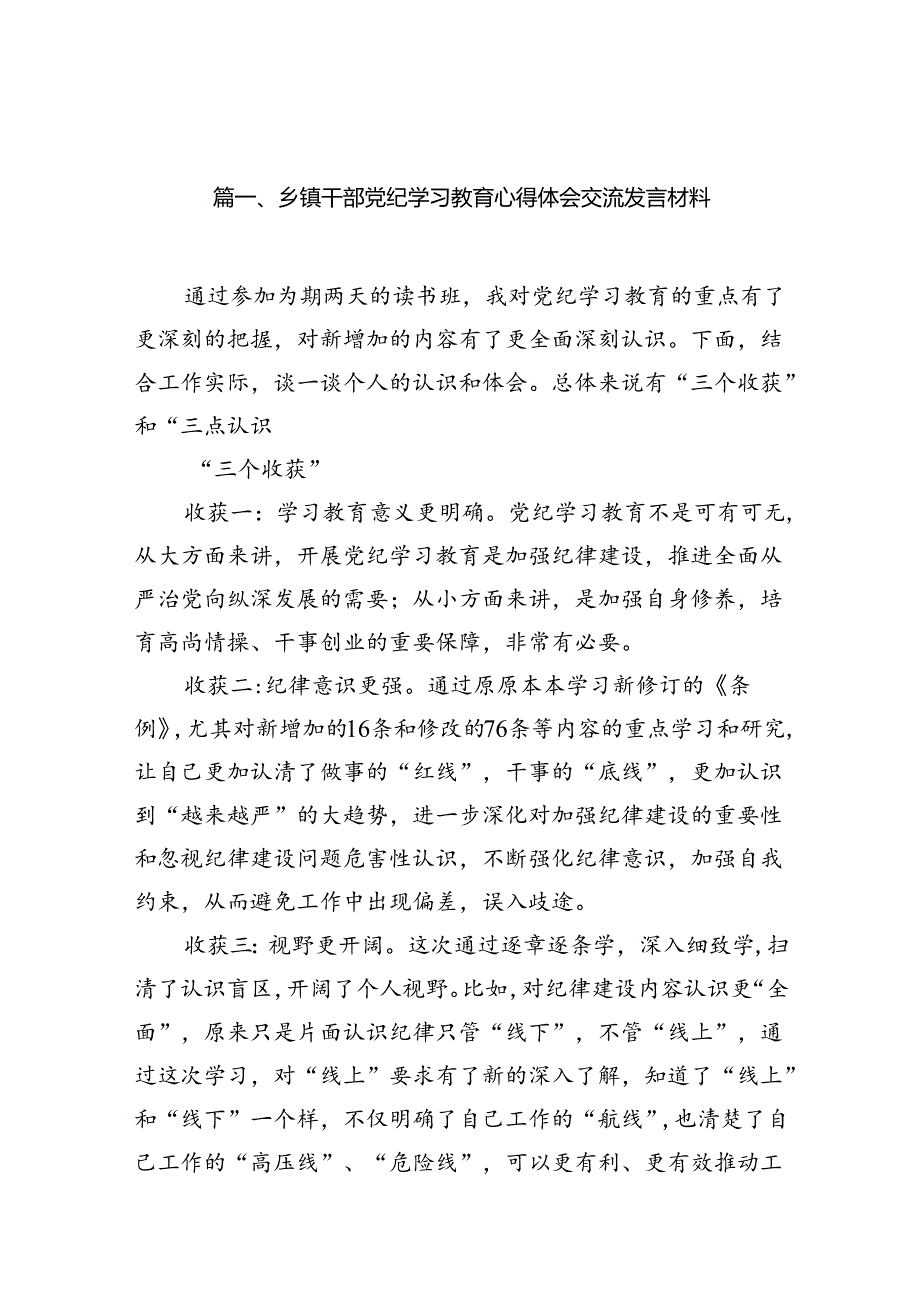 篇一、乡镇干部党纪学习教育心得体会交流发言材料

通过参加为期两天的读书班，我对党纪学习教育的重点有了更深刻的把握，对新增加的内容有了更全面深刻认识。下面，结合工作实际，谈一谈个人的认识和体会。总体来说有“三个收获”和“三点认识

“三个收获”

收获一：学习教育意义更明确。党纪学习教育不是可有可无，从大方面来讲，开展党纪学习教育是加强纪律建设，推进全面从严治党向纵深发展的需要；从小方面来讲，是加强自身修养，培育高尚情操、干事创业的重要保障，非常有必要。

收获二：纪律意识更强。通过原原本本学习新修订的《条例》，尤其对新增加的16条和修改的76条等内容的重点学习和研究，让自己更加认清了做事的“红线”，干事的“底线”，更加认识到“越来越严”的大趋势，进一步深化对加强纪律建设的重要性和忽视纪律建设问题危害性认识，不断强化纪律意识，加强自我约束，从而避免工作中出现偏差，误入歧途。

收获三：视野更开阔。这次通过逐章逐条学，深入细致学，扫清了认识盲区，开阔了个人视野。比如，对纪律建设内容认识更“全面”，原来只是片面认识纪律只管“线下”，不管“线上”，通过这次学习，对“线上”要求有了新的深入了解，知道了“线上”和“线下”一个样，不仅明确了自己工作的“航线”，也清楚了自己工作的“高压线”、“危险线”，可以更有利、更有效推动工